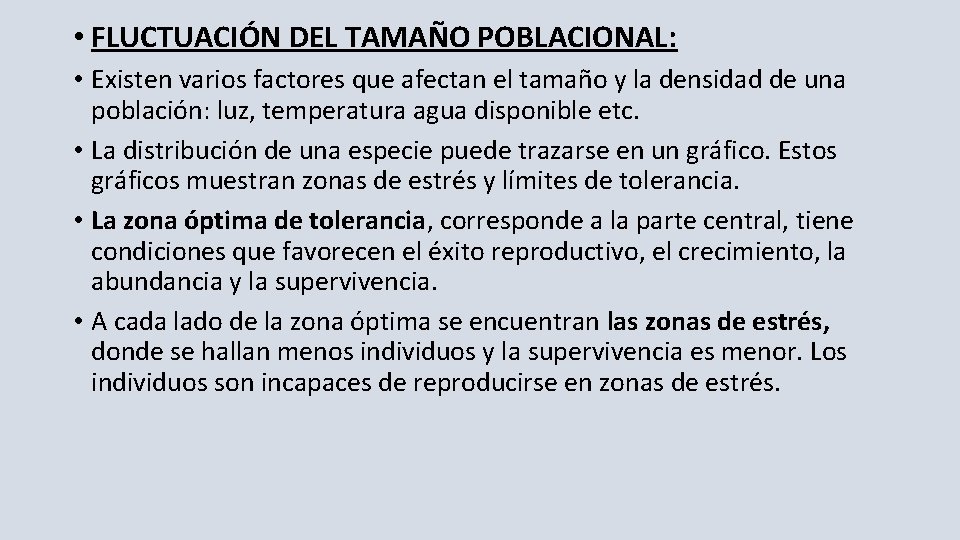 • FLUCTUACIÓN DEL TAMAÑO POBLACIONAL:

• Existen varios factores que afectan el tamaño y la densidad de una población: luz, temperatura agua disponible etc.

• La distribución de una especie puede trazarse en un gráfico. Estos gráficos muestran zonas de estrés y límites de tolerancia.

• La zona óptima de tolerancia, corresponde a la parte central, tiene condiciones que favorecen el éxito reproductivo, el crecimiento, la abundancia y la supervivencia.

• A cada lado de la zona óptima se encuentran las zonas de estrés, donde se hallan menos individuos y la supervivencia es menor. Los individuos son incapaces de reproducirse en zonas de estrés.